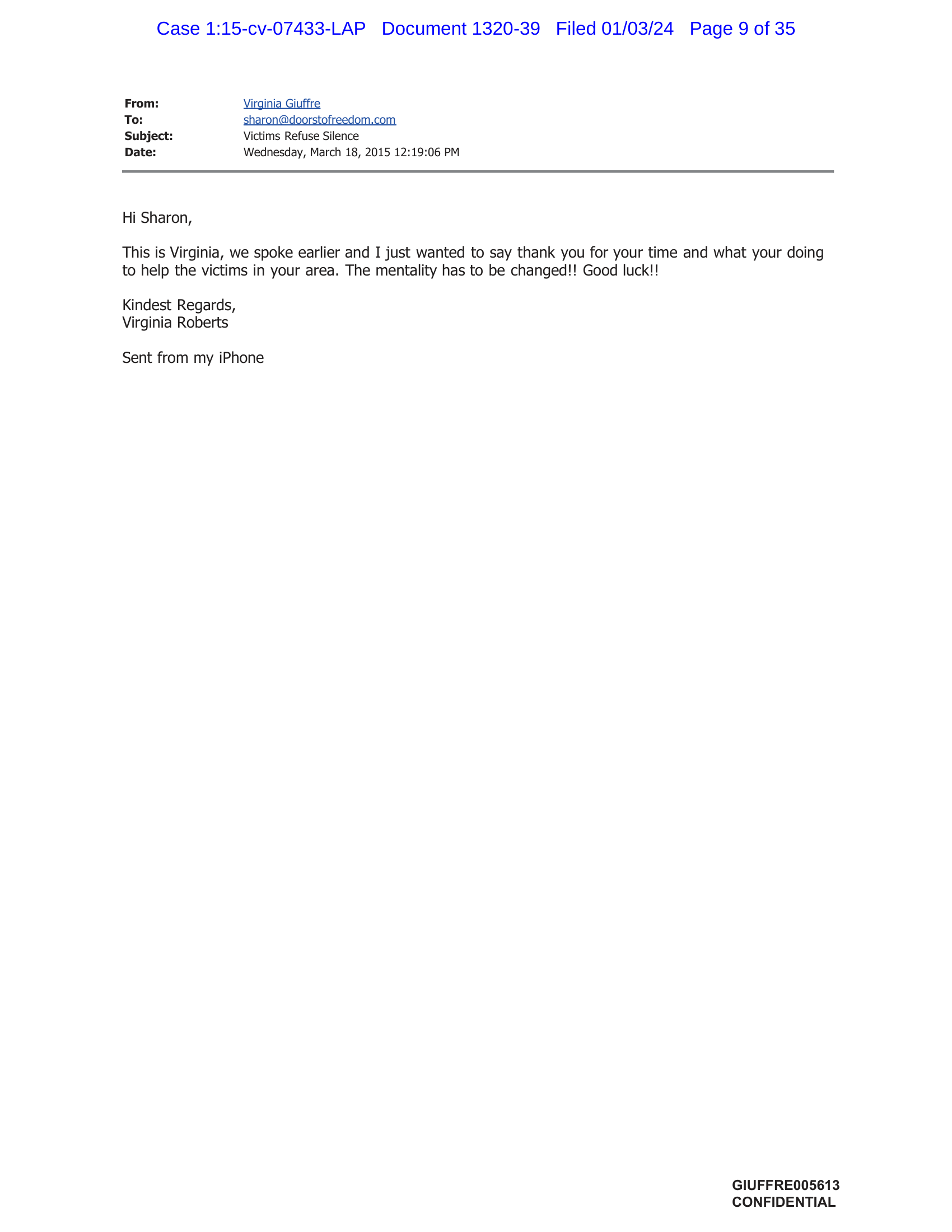 Case 1:15-cv-07433-LAP Document 1320-39 Filed 01/03/24 Page 9 of 35

From: Virginia Giuffre
To: sharon@doorstofreedom.com
Subject: Victims Refuse Silence
Date: Wednesday, March 18, 2015 12:19:06 PM

Hi Sharon,

This is Virginia, we spoke earlier and I just wanted to say thank you for your time and what your doing to help the victims in your area. The mentality has to be changed!! Good luck!!

Kindest Regards,
Virginia Roberts

Sent from my iPhone

GIUFFRE005613
CONFIDENTIAL